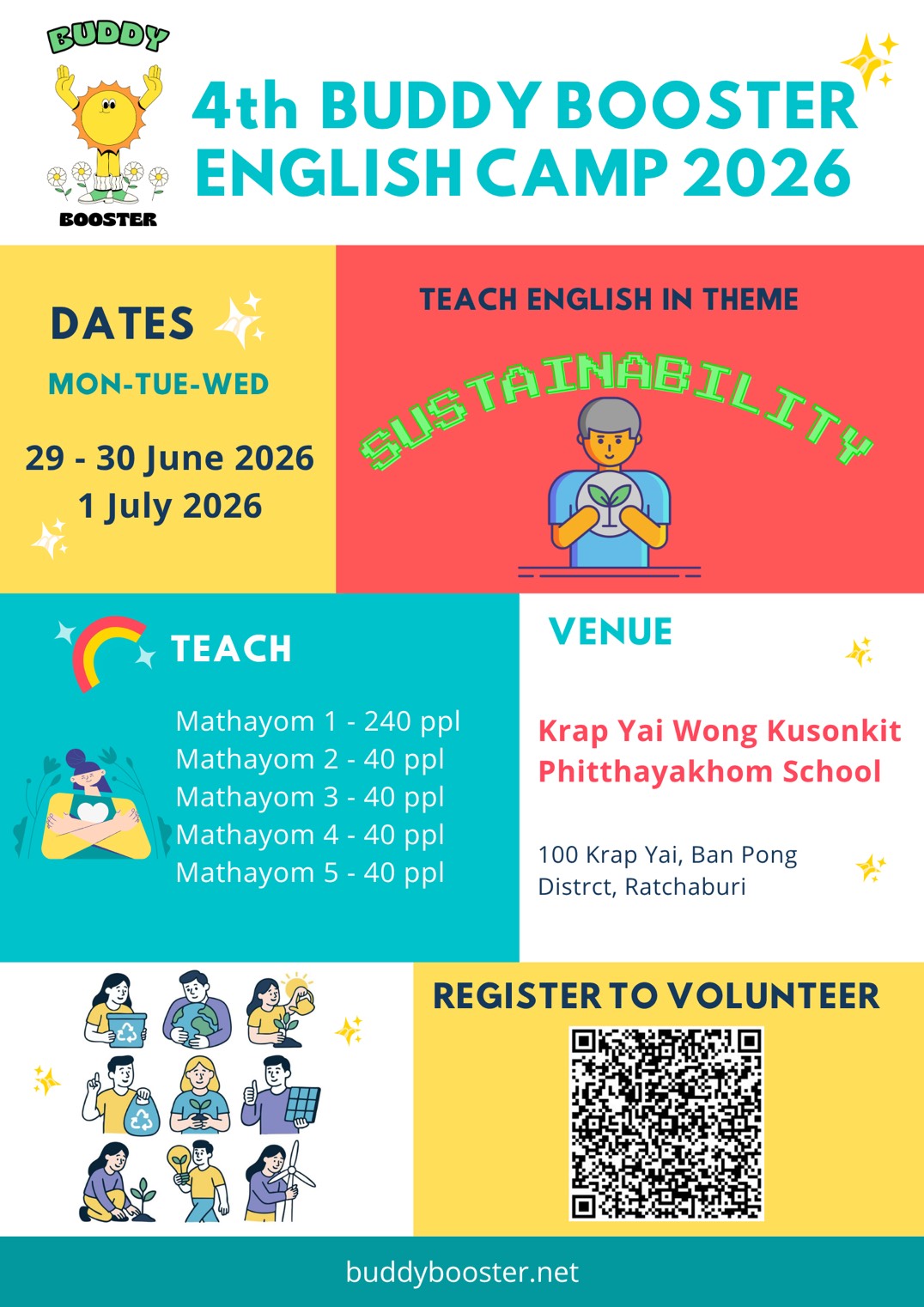 BUDDY
BOOSTER

4th BUDDY BOOSTER ENGLISH CAMP 2026

DATES
MON-TUE-WED
29 - 30 June 2026
1 July 2026

TEACH ENGLISH IN THEME
SUSTAINABILITY

TEACH
Mathayom 1 - 240 ppl
Mathayom 2 - 40 ppl
Mathayom 3 - 40 ppl
Mathayom 4 - 40 ppl
Mathayom 5 - 40 ppl

VENUE
Krap Yai Wong Kusonkit Phitthayakhom School

100 Krap Yai, Ban Pong Distrct, Ratchaburi

REGISTER TO VOLUNTEER

buddybooster.net